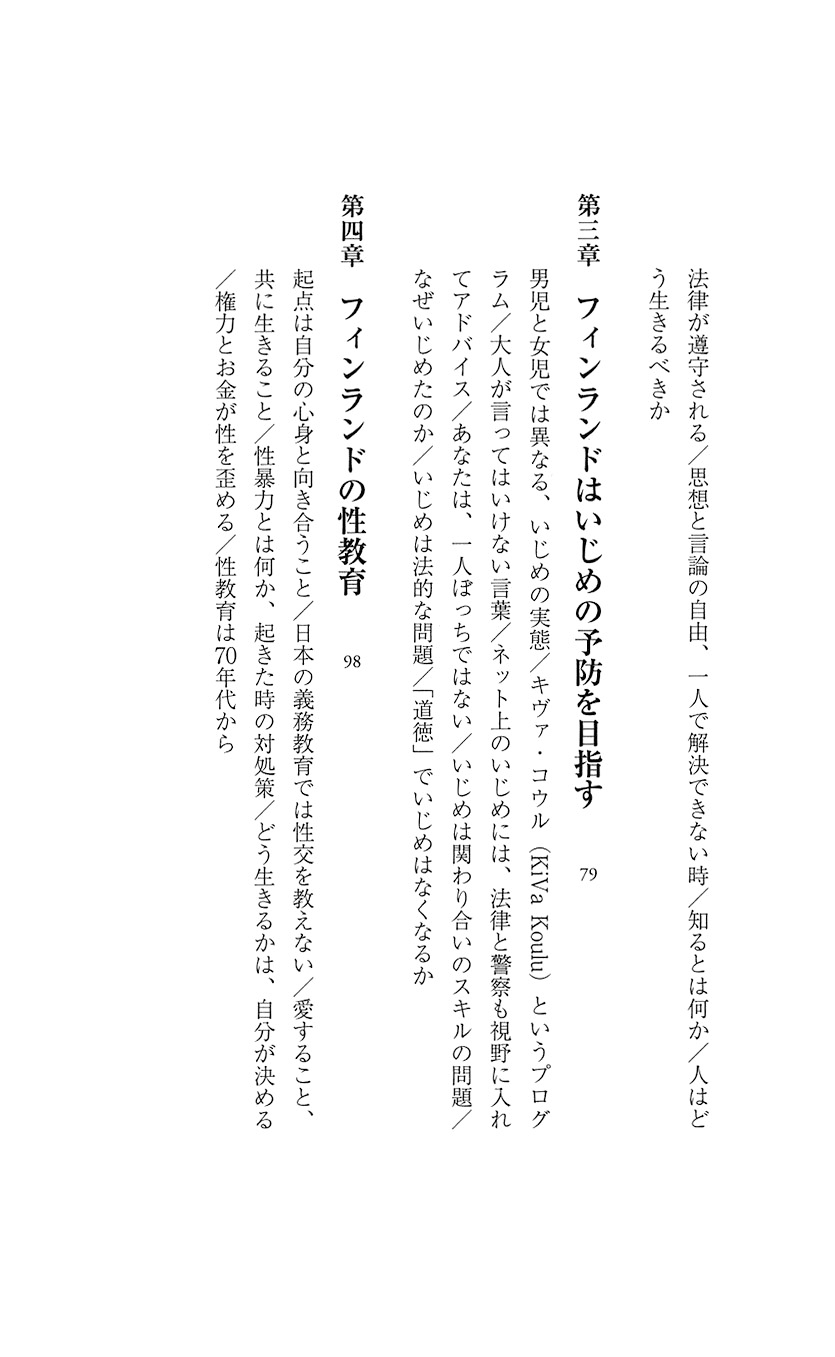 法律が遵守される／思想と言論の自由、一人で解決できない時／知るとは何か／人はどう生きるべきか

第三章　フィンランドはいじめの予防を目指す　79

男児と女児では異なる、いじめの実態／キヴァ・コウル（KiVa Koulu）というプログラム／大人が言ってはいけない言葉／ネット上のいじめには、法律と警察も視野に入れてアドバイス／あなたは、一人ぼっちではない／いじめは関わり合いのスキルの問題／なぜいじめたのか／いじめは法的な問題／「道徳」でいじめはなくなるか

第四章　フィンランドの性教育　98

起点は自分の心身と向き合うこと／日本の義務教育では性交を教えない／愛すること、共に生きること／性暴力とは何か、起きた時の対処策／どう生きるかは、自分が決める／権力とお金が性を歪める／性教育は70年代から